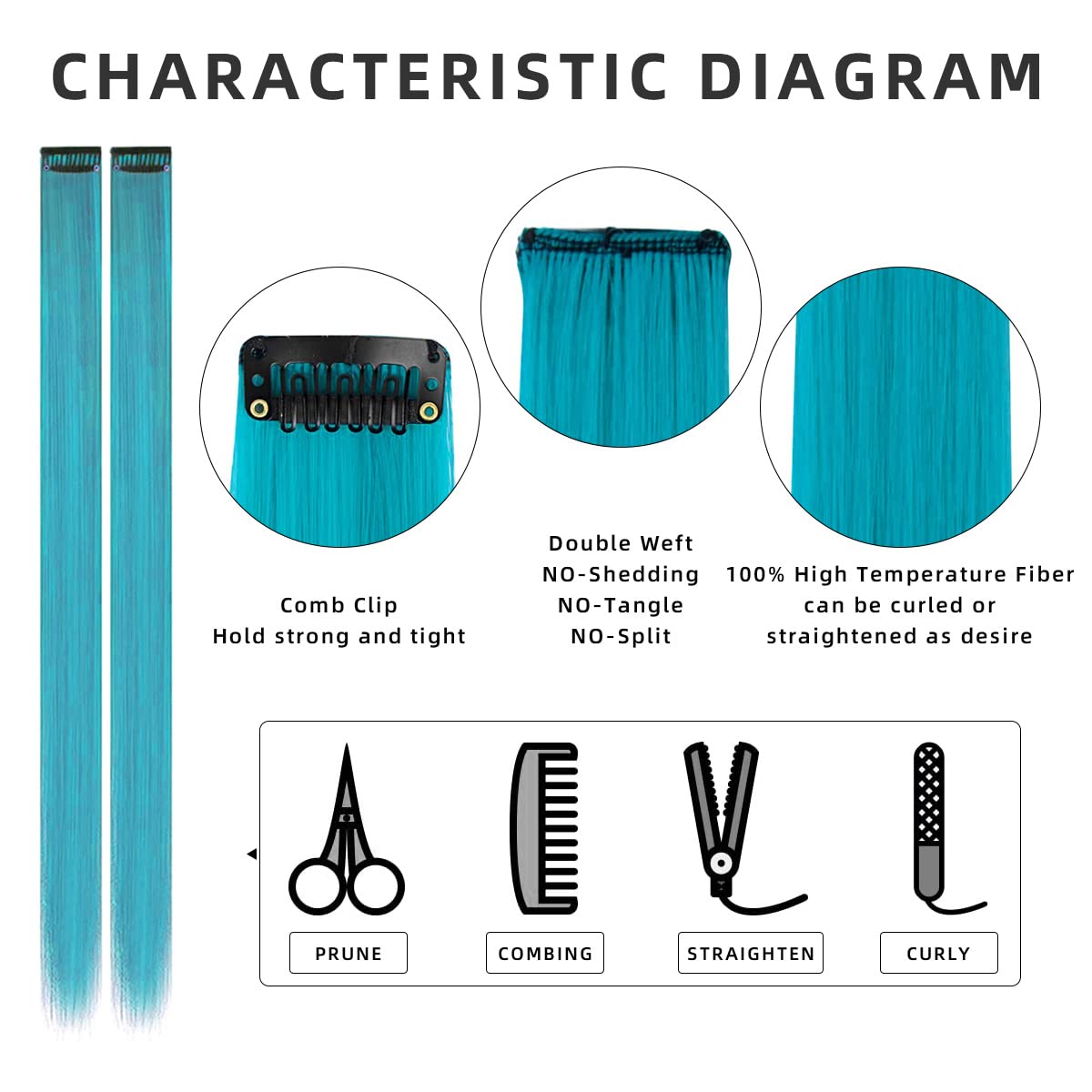 CHARACTERISTIC DIAGRAM

Comb Clip
Hold strong and tight

Double Weft
NO-Shedding
NO-Tangle
NO-Split

100% High Temperature Fiber
can be curled or
straightened as desire

PRUNE

COMBING

STRAIGHTEN

CURLY